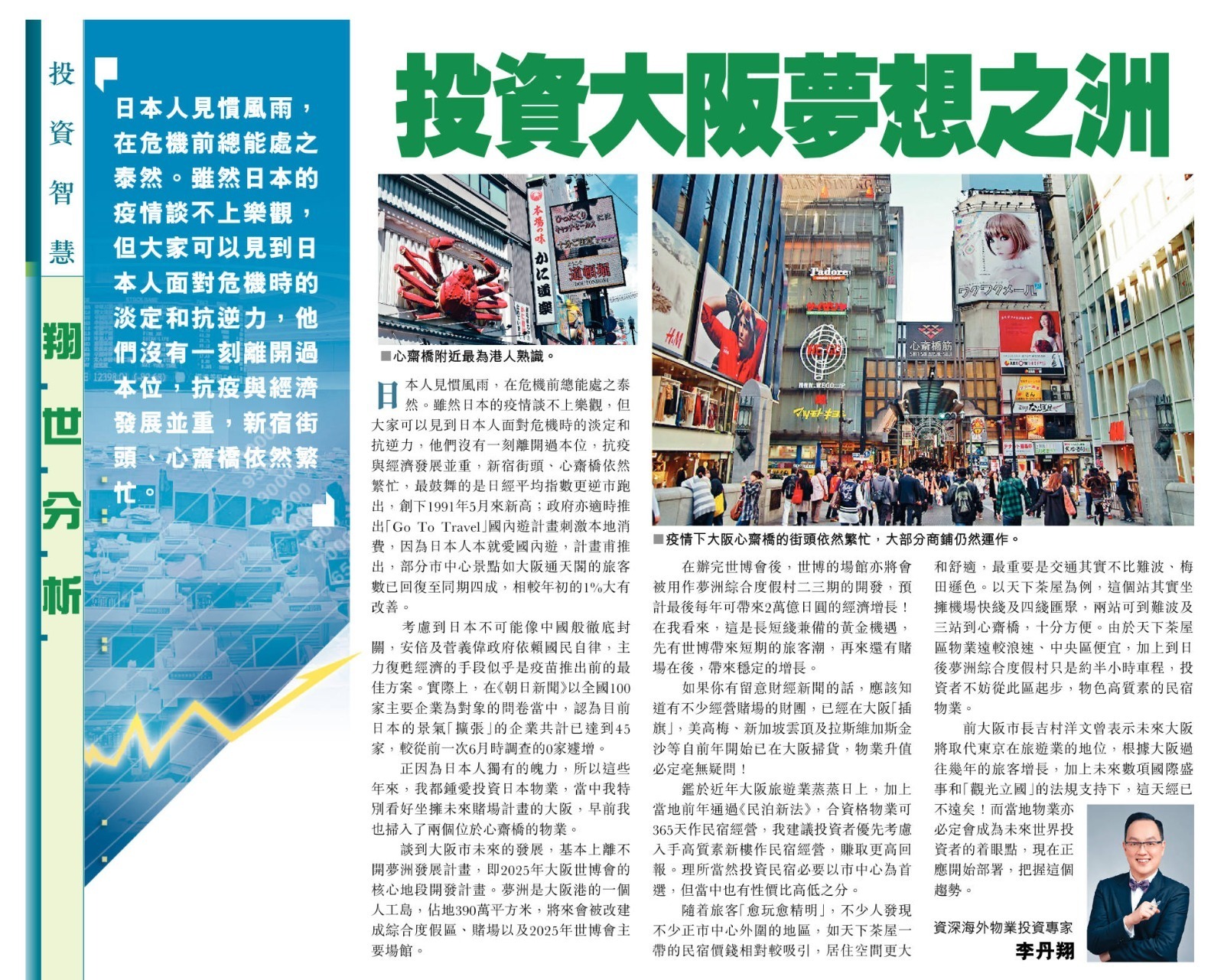 投資智慧

翔世分析

日本人見慣風雨，在危機前總能處之泰然。雖然日本的疫情談不上樂觀，但大家可以見到日本人面對危機時的淡定和抗逆力，他們沒有一刻離開過本位，抗疫與經濟發展並重，新宿街頭、心齋橋依然繁忙。

投資大阪夢想之洲

■心齋橋附近最為港人熟識。

■疫情下大阪心齋橋的街頭依然繁忙，大部分商鋪仍然運作。

日本人見慣風雨，在危機前總能處之泰然。雖然日本的疫情談不上樂觀，但大家可以見到日本人面對危機時的淡定和抗逆力，他們沒有一刻離開過本位，抗疫與經濟發展並重，新宿街頭、心齋橋依然繁忙，最鼓舞的是日經平均指數更逆市跑出，創下1991年5月來新高；政府亦適時推出「Go To Travel」國內遊計畫刺激本地消費，因為日本人本就愛國內遊，計畫甫推出，部分市中心景點如大阪通天閣的旅客數已回復至同期四成，相較年初的1%大有改善。

考慮到日本不可能像中國般徹底封關，安倍及菅義偉政府依賴國民自律，主力復甦經濟的手段似乎是疫苗推出前的最佳方案。實際上，在《朝日新聞》以全國100家主要企業為對象的問卷當中，認為目前日本的景氣「擴張」的企業共計已達到45家，較從前一次6月時調查的0家遽增。

正因為日本人獨有的魄力，所以這些年來，我都鍾愛投資日本物業，當中我特別看好坐擁未來賭場計畫的大阪，早前我也掃入了兩個位於心齋橋的物業。

談到大阪市未來的發展，基本上離不開夢洲發展計畫，即2025年大阪世博會的核心地段開發計畫。夢洲是大阪港的一個人工島，佔地390萬平方米，將來會被改建成綜合度假區、賭場以及2025年世博會主要場館。

在辦完世博會後，世博的場館亦將會被用作夢洲綜合度假村二三期的開發，預計最後每年可帶來2萬億日圓的經濟增長！在我看來，這是長短綫兼備的黃金機遇，先有世博帶來短期的旅客潮，再來還有賭場在後，帶來穩定的增長。

如果你有留意財經新聞的話，應該知道有不少經營賭場的財團，已經在大阪「插旗」，美高梅、新加坡雲頂及拉斯維加斯金沙等自前年開始已在大阪掃貨，物業升值必定毫無疑問！

鑑於近年大阪旅遊業蒸蒸日上，加上當地前年通過《民泊新法》，合資格物業可365天作民宿經營，我建議投資者優先考慮入手高質素新樓作民宿經營，賺取更高回報。理所當然投資民宿必要以市中心為首選，但當中也有性價比高低之分。

隨着旅客「愈玩愈精明」，不少人發現不少正市中心外圍的地區，如天下茶屋一帶的民宿價錢相對較吸引，居住空間更大和舒適，最重要是交通其實不比難波、梅田遜色。以天下茶屋為例，這個站其實坐擁機場快綫及四綫匯聚，兩站可到難波及三站到心齋橋，十分方便。由於天下茶屋區物業遠較浪速、中央區便宜，加上到日後夢洲綜合度假村只是約半小時車程，投資者不妨從此區起步，物色高質素的民宿物業。

前大阪市長吉村洋文曾表示未來大阪將取代東京在旅遊業的地位，根據大阪過往幾年的旅客增長，加上未來數項國際盛事和「觀光立國」的法規支持下，這天經已不遠矣！而當地物業亦必定會成為未來世界投資者的着眼點，現在正應開始部署，把握這個趨勢。

資深海外物業投資專家
李丹翔